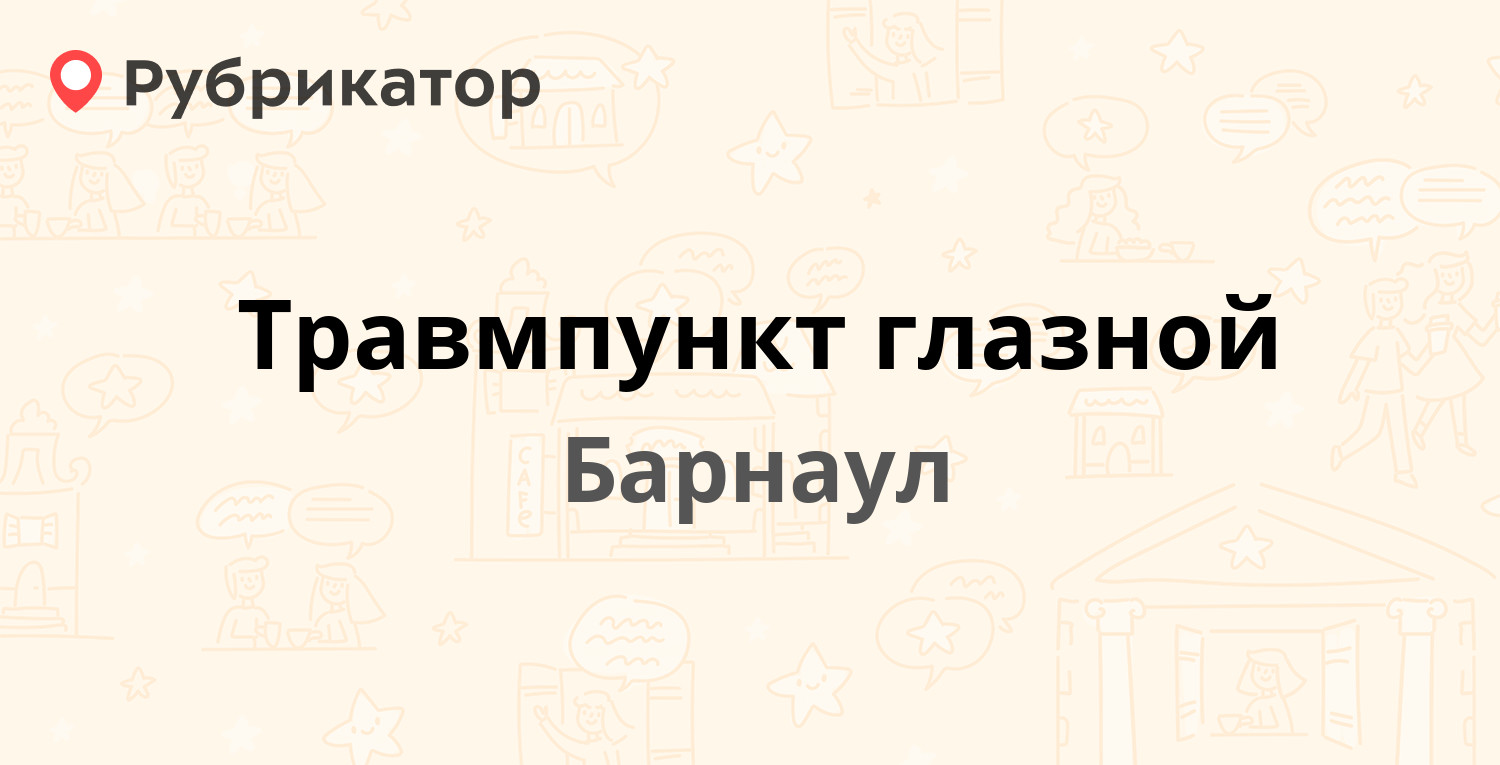 Рубрикатор

Травмпункт глазной

Барнаул